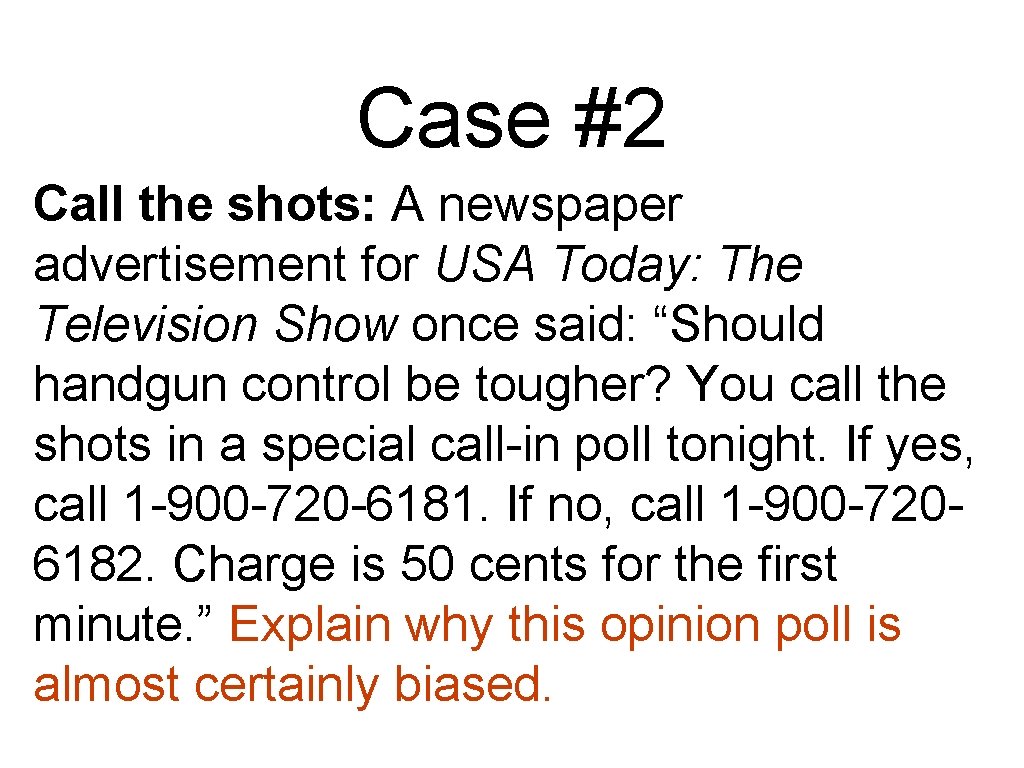 Case #2

Call the shots: A newspaper advertisement for USA Today: The Television Show once said: “Should handgun control be tougher? You call the shots in a special call-in poll tonight. If yes, call 1-900-720-6181. If no, call 1-900-720-6182. Charge is 50 cents for the first minute.” Explain why this opinion poll is almost certainly biased.